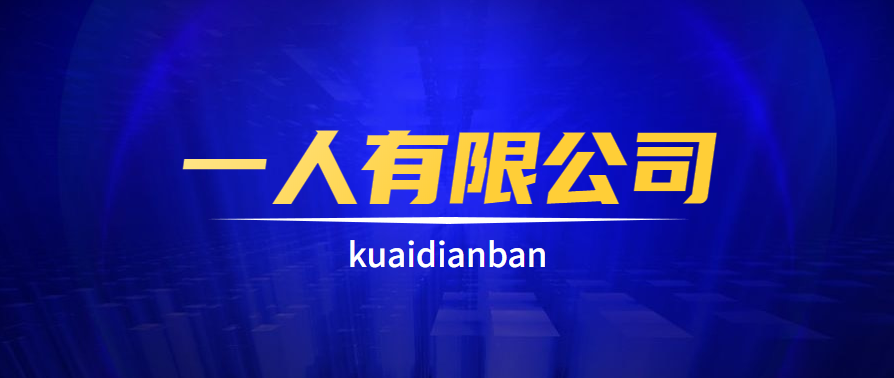 一人有限公司

kuaidianban